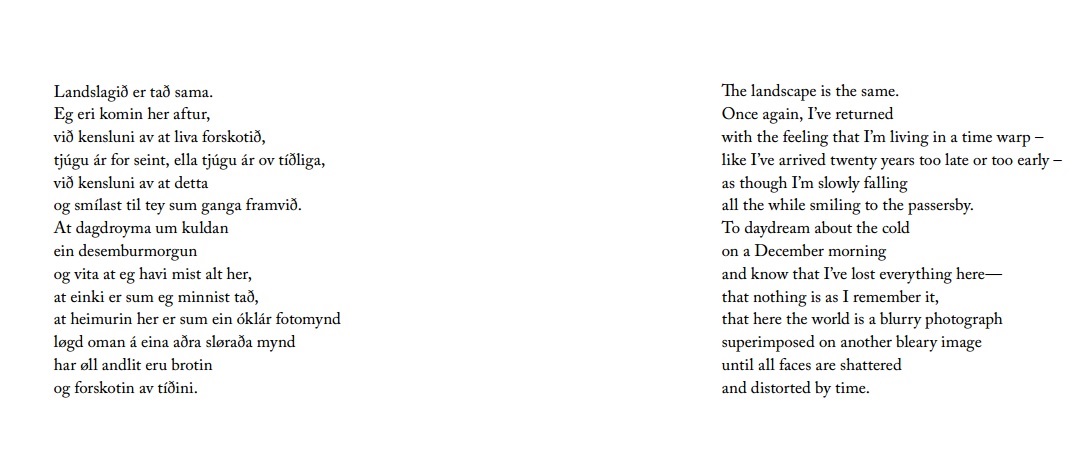 Landslagið er tað sama.
Eg eri komin her aftur,
við kensluni av at liva forskotið,
tjúgu ár for seint, ella tjúgu ár ov tíðliga,
við kensluni av at detta
og smílast til tey sum ganga framvið.
At dagdroyma um kuldan
ein desemburmorgun
og vita at eg havi mist alt her,
at einki er sum eg minnist tað,
at heimurin her er sum ein óklár fotomynd
løgd oman á eina aðra sløraða mynd
har øll andlit eru brotin
og forskotin av tíðini.

The landscape is the same.
Once again, I've returned
with the feeling that I'm living in a time warp –
like I've arrived twenty years too late or too early –
as though I'm slowly falling
all the while smiling to the passersby.
To daydream about the cold
on a December morning
and know that I've lost everything here—
that nothing is as I remember it,
that here the world is a blurry photograph
superimposed on another bleary image
until all faces are shattered
and distorted by time.